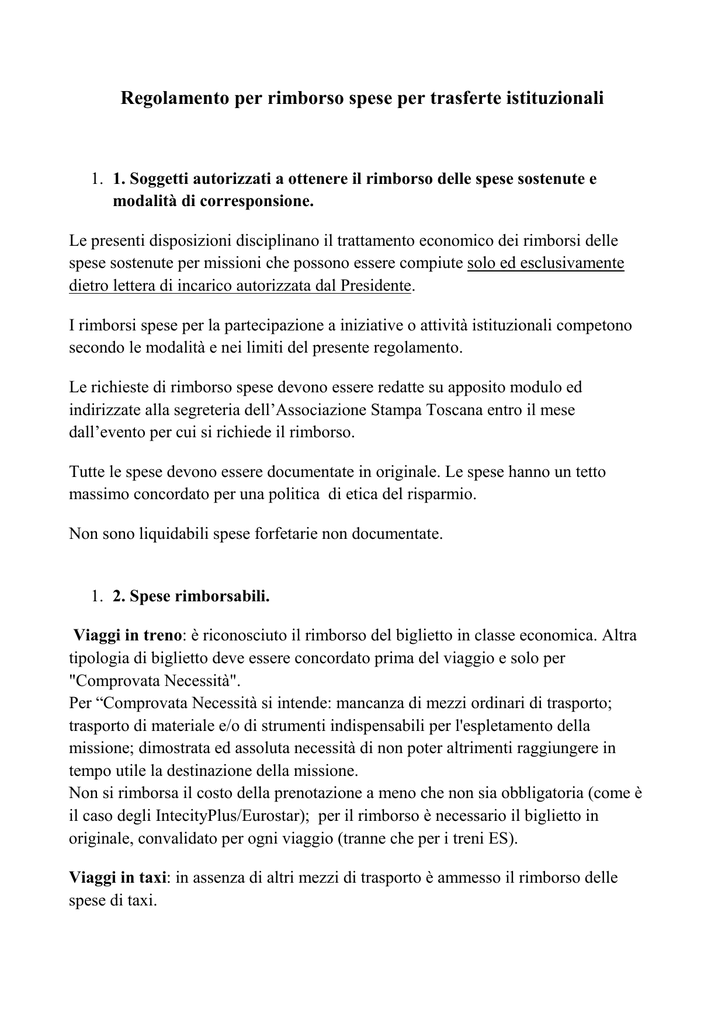 Regolamento per rimborso spese per trasferte istituzionali

1. 1. Soggetti autorizzati a ottenere il rimborso delle spese sostenute e modalità di corresponsione.

Le presenti disposizioni disciplinano il trattamento economico dei rimborsi delle spese sostenute per missioni che possono essere compiute solo ed esclusivamente dietro lettera di incarico autorizzata dal Presidente.

I rimborsi spese per la partecipazione a iniziative o attività istituzionali competono secondo le modalità e nei limiti del presente regolamento.

Le richieste di rimborso spese devono essere redatte su apposito modulo ed indirizzate alla segreteria dell'Associazione Stampa Toscana entro il mese dall'evento per cui si richiede il rimborso.

Tutte le spese devono essere documentate in originale. Le spese hanno un tetto massimo concordato per una politica di etica del risparmio.

Non sono liquidabili spese forfetarie non documentate.

1. 2. Spese rimborsabili.

Viaggi in treno: è riconosciuto il rimborso del biglietto in classe economica. Altra tipologia di biglietto deve essere concordato prima del viaggio e solo per "Comprovata Necessità".
Per "Comprovata Necessità si intende: mancanza di mezzi ordinari di trasporto; trasporto di materiale e/o di strumenti indispensabili per l'espletamento della missione; dimostrata ed assoluta necessità di non poter altrimenti raggiungere in tempo utile la destinazione della missione.
Non si rimborsa il costo della prenotazione a meno che non sia obbligatoria (come è il caso degli IntecityPlus/Eurostar); per il rimborso è necessario il biglietto in originale, convalidato per ogni viaggio (tranne che per i treni ES).

Viaggi in taxi: in assenza di altri mezzi di trasporto è ammesso il rimborso delle spese di taxi.